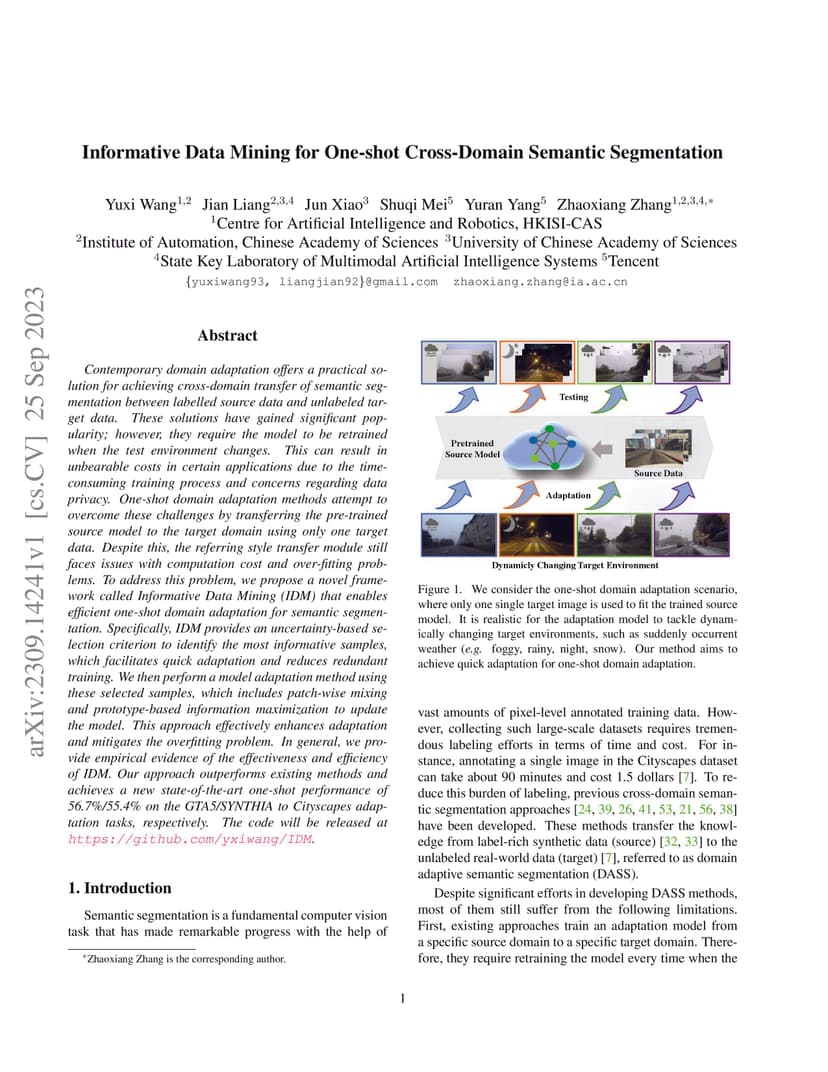 arXiv:2309.14241v1 [cs.CV] 25 Sep 2023

Informative Data Mining for One-shot Cross-Domain Semantic Segmentation

Yuxi Wang$^{1,2}$ Jian Liang$^{2,3,4}$ Jun Xiao$^{3}$ Shuqi Mei$^{5}$ Yuran Yang$^{5}$ Zhaoxiang Zhang$^{1,2,3,4,*}$
$^{1}$Centre for Artificial Intelligence and Robotics, HKISI-CAS
$^{2}$Institute of Automation, Chinese Academy of Sciences $^{3}$University of Chinese Academy of Sciences
$^{4}$State Key Laboratory of Multimodal Artificial Intelligence Systems $^{5}$Tencent
{yuxiwang93, liangjian92}@gmail.com zhaoxiang.zhang@ia.ac.cn

Abstract

Contemporary domain adaptation offers a practical solution for achieving cross-domain transfer of semantic segmentation between labelled source data and unlabeled target data. These solutions have gained significant popularity; however, they require the model to be retrained when the test environment changes. This can result in unbearable costs in certain applications due to the time-consuming training process and concerns regarding data privacy. One-shot domain adaptation methods attempt to overcome these challenges by transferring the pre-trained source model to the target domain using only one target data. Despite this, the referring style transfer module still faces issues with computation cost and over-fitting problems. To address this problem, we propose a novel framework called Informative Data Mining (IDM) that enables efficient one-shot domain adaptation for semantic segmentation. Specifically, IDM provides an uncertainty-based selection criterion to identify the most informative samples, which facilitates quick adaptation and reduces redundant training. We then perform a model adaptation method using these selected samples, which includes patch-wise mixing and prototype-based information maximization to update the model. This approach effectively enhances adaptation and mitigates the overfitting problem. In general, we provide empirical evidence of the effectiveness and efficiency of IDM. Our approach outperforms existing methods and achieves a new state-of-the-art one-shot performance of 56.7%/55.4% on the GTA5/SYNTHIA to Cityscapes adaptation tasks, respectively. The code will be released at https://github.com/yxiwang/IDM.

1. Introduction

Semantic segmentation is a fundamental computer vision task that has made remarkable progress with the help of

*Zhaoxiang Zhang is the corresponding author.

Testing
Pretrained Source Model
Source Data
Adaptation
Dynamicly Changing Target Environment

Figure 1. We consider the one-shot domain adaptation scenario, where only one single target image is used to fit the trained source model. It is realistic for the adaptation model to tackle dynamically changing target environments, such as suddenly occurrent weather (e.g. foggy, rainy, night, snow). Our method aims to achieve quick adaptation for one-shot domain adaptation.

vast amounts of pixel-level annotated training data. However, collecting such large-scale datasets requires tremendous labeling efforts in terms of time and cost. For instance, annotating a single image in the Cityscapes dataset can take about 90 minutes and cost 1.5 dollars [7]. To reduce this burden of labeling, previous cross-domain semantic segmentation approaches [24, 39, 26, 41, 53, 21, 56, 38] have been developed. These methods transfer the knowledge from label-rich synthetic data (source) [32, 33] to the unlabeled real-world data (target) [7], referred to as domain adaptive semantic segmentation (DASS).

Despite significant efforts in developing DASS methods, most of them still suffer from the following limitations. First, existing approaches train an adaptation model from a specific source domain to a specific target domain. Therefore, they require retraining the model every time when the

1